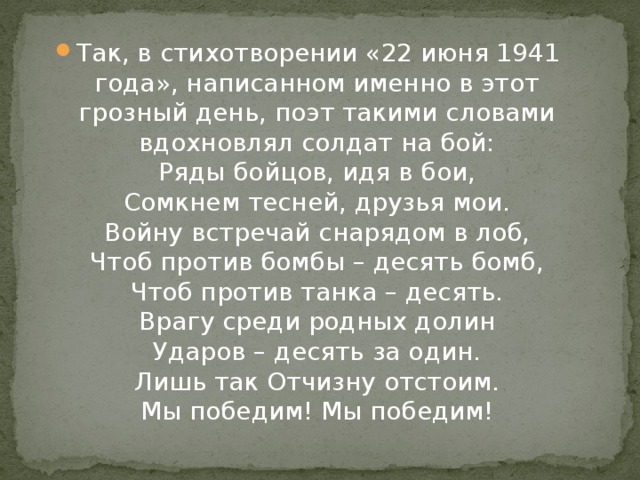 Так, в стихотворении «22 июня 1941 года», написанном именно в этот грозный день, поэт такими словами вдохновлял солдат на бой:
Ряды бойцов, идя в бои,
Сомкнем тесней, друзья мои.
Войну встречай снарядом в лоб,
Чтоб против бомбы – десять бомб,
Чтоб против танка – десять.
Врагу среди родных долин
Ударов – десять за один.
Лишь так Отчизну отстоим.
Мы победим! Мы победим!